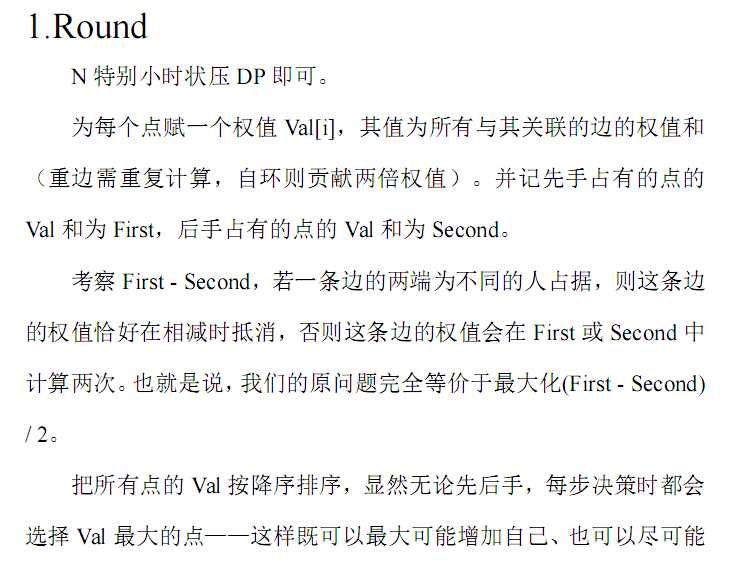 1.Round

N 特别小时状压 DP 即可。

为每个点赋一个权值 Val[i]，其值为所有与其关联的边的权值和（重边需重复计算，自环则贡献两倍权值）。并记先手占有的点的 Val 和为 First，后手占有的点的 Val 和为 Second。

考察 First - Second，若一条边的两端为不同的人占据，则这条边的权值恰好在相减时抵消，否则这条边的权值会在 First 或 Second 中计算两次。也就是说，我们的原问题完全等价于最大化(First - Second) / 2。

把所有点的 Val 按降序排序，显然无论先后手，每步决策时都会选择 Val 最大的点——这样既可以最大可能增加自己、也可以尽可能